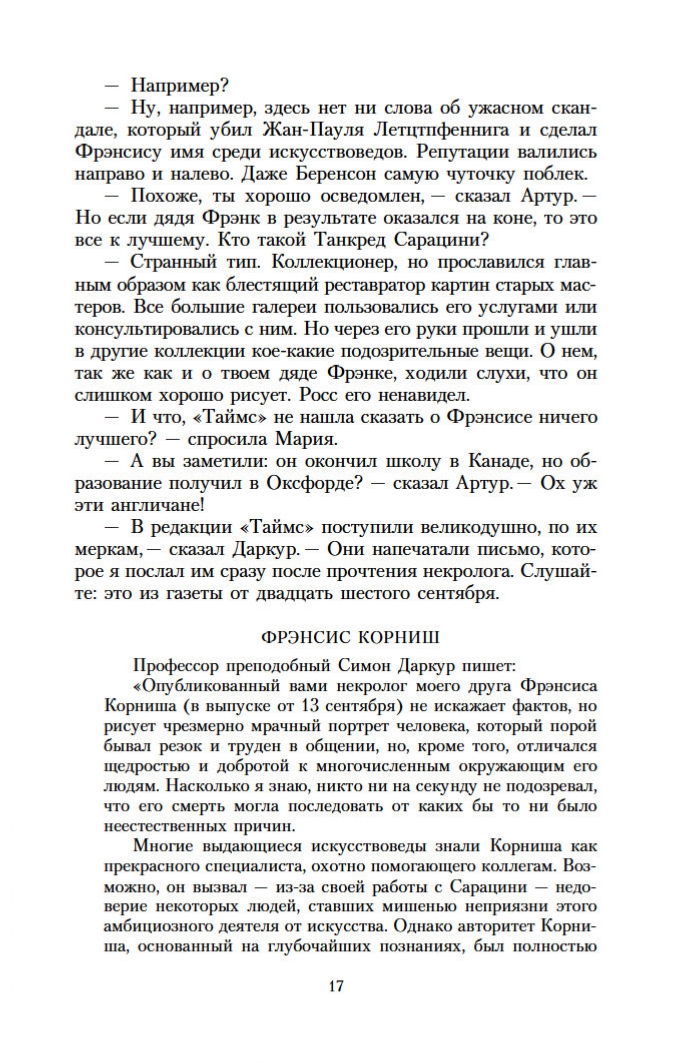 — Например?

— Ну, например, здесь нет ни слова об ужасном скандале, который убил Жан-Пауля Летцтпфеннига и сделал Фрэнсису имя среди искусствоведов. Репутации валились направо и налево. Даже Беренсон самую чуточку поблек.

— Похоже, ты хорошо осведомлен, — сказал Артур. — Но если дядя Фрэнк в результате оказался на коне, то это все к лучшему. Кто такой Танкред Сарацини?

— Странный тип. Коллекционер, но прославился главным образом как блестящий реставратор картин старых мастеров. Все большие галереи пользовались его услугами или консультировались с ним. Но через его руки прошли и ушли в другие коллекции кое-какие подозрительные вещи. О нем, так же как и о твоем дяде Фрэнке, ходили слухи, что он слишком хорошо рисует. Росс его ненавидел.

— И что, «Таймс» не нашла сказать о Фрэнсисе ничего лучшего? — спросила Мария.

— А вы заметили: он окончил школу в Канаде, но образование получил в Оксфорде? — сказал Артур. — Ох уж эти англичане!

— В редакции «Таймс» поступили великодушно, по их меркам, — сказал Даркур. — Они напечатали письмо, которое я послал им сразу после прочтения некролога. Слушайте: это из газеты от двадцать шестого сентября.

ФРЭНСИС КОРНИШ

Профессор преподобный Симон Даркур пишет:

«Опубликованный вами некролог моего друга Фрэнсиса Корниша (в выпуске от 13 сентября) не искажает фактов, но рисует чрезмерно мрачный портрет человека, который порой бывал резок и труден в общении, но, кроме того, отличался щедростью и добротой к многочисленным окружающим его людям. Насколько я знаю, никто ни на секунду не подозревал, что его смерть могла последовать от каких бы то ни было неестественных причин.

Многие выдающиеся искусствоведы знали Корниша как прекрасного специалиста, охотно помогающего коллегам. Возможно, он вызвал — из-за своей работы с Сарацини — недоверие некоторых людей, ставших мишенью неприязни этого амбициозного деятеля от искусства. Однако авторитет Корниша, основанный на глубочайших познаниях, был полностью

17